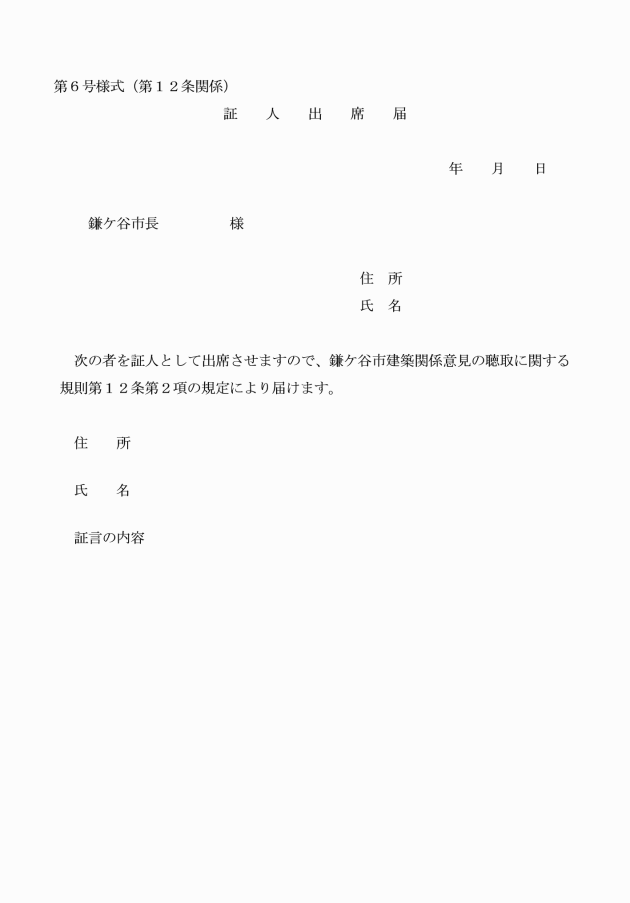 第６号様式（第１２条関係）

証　人　出　席　届

年　月　日

鎌ケ谷市長　　　様

住　所
氏　名

次の者を証人として出席させますので、鎌ケ谷市建築関係意見の聴取に関する規則第１２条第２項の規定により届けます。

住　所

氏　名

証言の内容